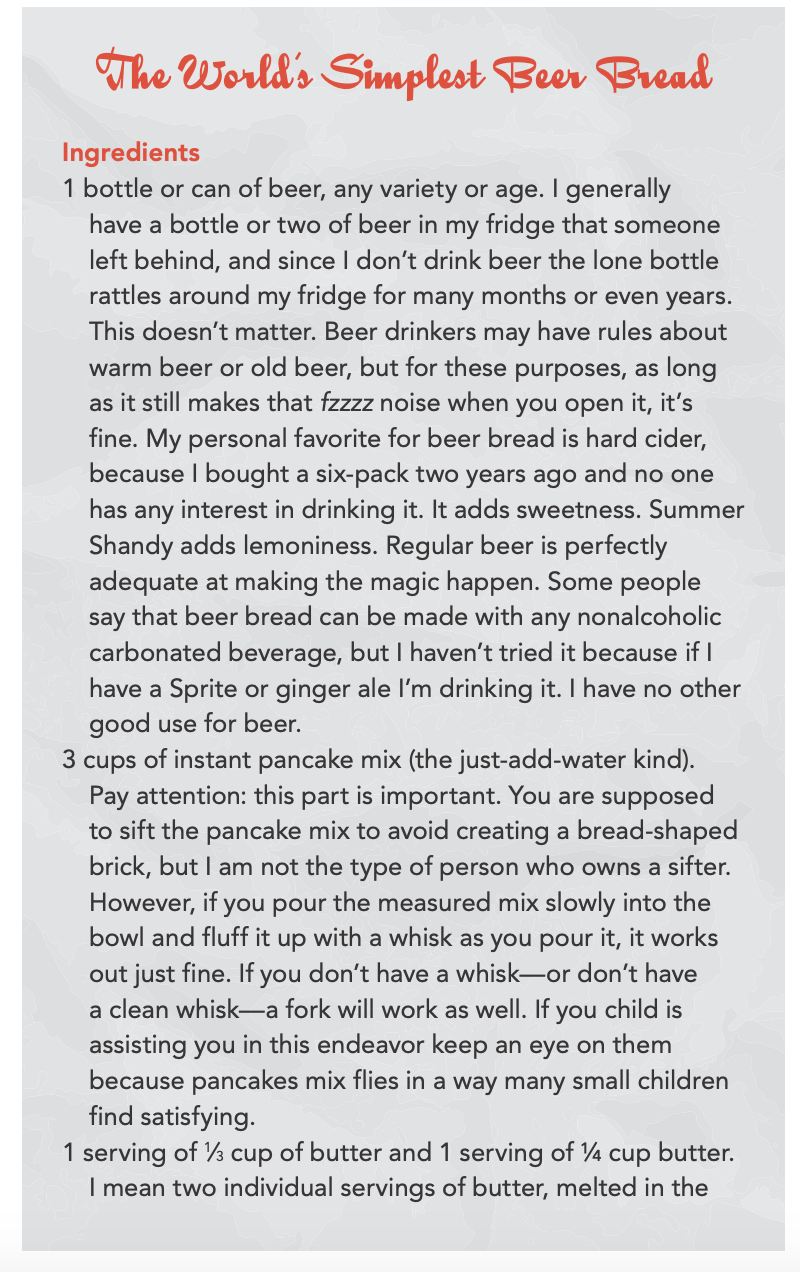 The World's Simplest Beer Bread

Ingredients

1 bottle or can of beer, any variety or age. I generally have a bottle or two of beer in my fridge that someone left behind, and since I don't drink beer the lone bottle rattles around my fridge for many months or even years. This doesn't matter. Beer drinkers may have rules about warm beer or old beer, but for these purposes, as long as it still makes that fzzzz noise when you open it, it's fine. My personal favorite for beer bread is hard cider, because I bought a six-pack two years ago and no one has any interest in drinking it. It adds sweetness. Summer Shandy adds lemoniness. Regular beer is perfectly adequate at making the magic happen. Some people say that beer bread can be made with any nonalcoholic carbonated beverage, but I haven't tried it because if I have a Sprite or ginger ale I'm drinking it. I have no other good use for beer.

3 cups of instant pancake mix (the just-add-water kind). Pay attention: this part is important. You are supposed to sift the pancake mix to avoid creating a bread-shaped brick, but I am not the type of person who owns a sifter. However, if you pour the measured mix slowly into the bowl and fluff it up with a whisk as you pour it, it works out just fine. If you don't have a whisk—or don't have a clean whisk—a fork will work as well. If you child is assisting you in this endeavor keep an eye on them because pancakes mix flies in a way many small children find satisfying.

1 serving of ⅓ cup of butter and 1 serving of ¼ cup butter. I mean two individual servings of butter, melted in the